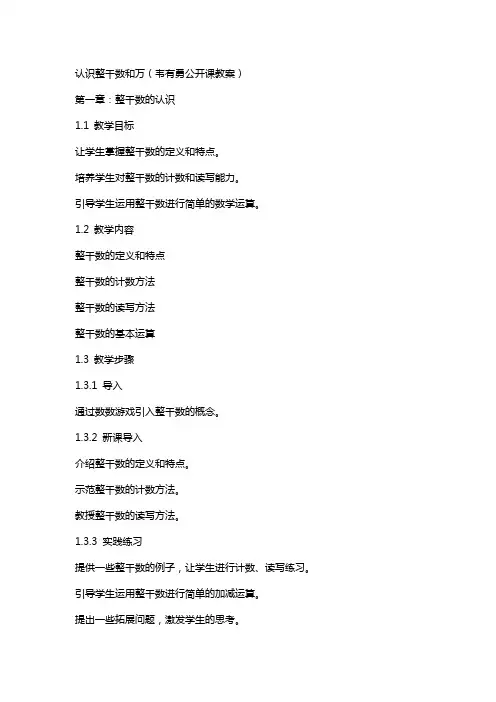 认识整千数和万（韦有勇公开课教案）

第一章：整千数的认识

1.1 教学目标

让学生掌握整千数的定义和特点。

培养学生对整千数的计数和读写能力。

引导学生运用整千数进行简单的数学运算。

1.2 教学内容

整千数的定义和特点

整千数的计数方法

整千数的读写方法

整千数的基本运算

1.3 教学步骤

1.3.1 导入

通过数数游戏引入整千数的概念。

1.3.2 新课导入

介绍整千数的定义和特点。

示范整千数的计数方法。

教授整千数的读写方法。

1.3.3 实践练习

提供一些整千数的例子，让学生进行计数、读写练习。

引导学生运用整千数进行简单的加减运算。

提出一些拓展问题，激发学生的思考。